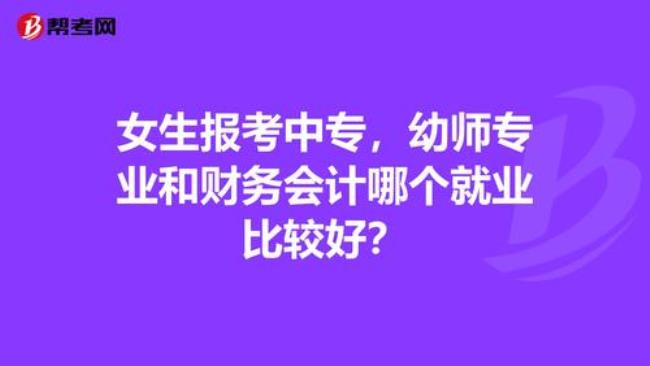 帮考网

女生报考中专，幼师专业和财务会计哪个就业比较好？